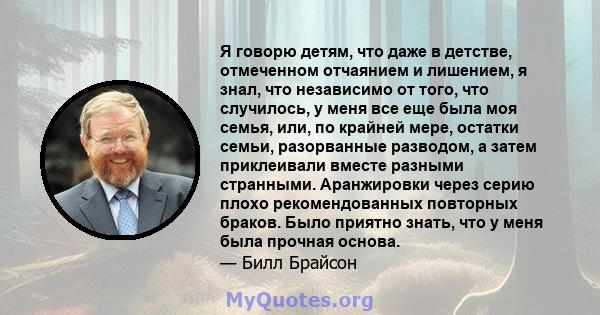 Я говорю детям, что даже в детстве, отмеченном отчаянием и лишением, я знал, что независимо от того, что случилось, у меня все еще была моя семья, или, по крайней мере, остатки семьи, разорванные разводом, а затем приклеивали вместе разными странными. Аранжировки через серию плохо рекомендованных повторных браков. Было приятно знать, что у меня была прочная основа.
— Билл Брайсон

MyQuotes.org